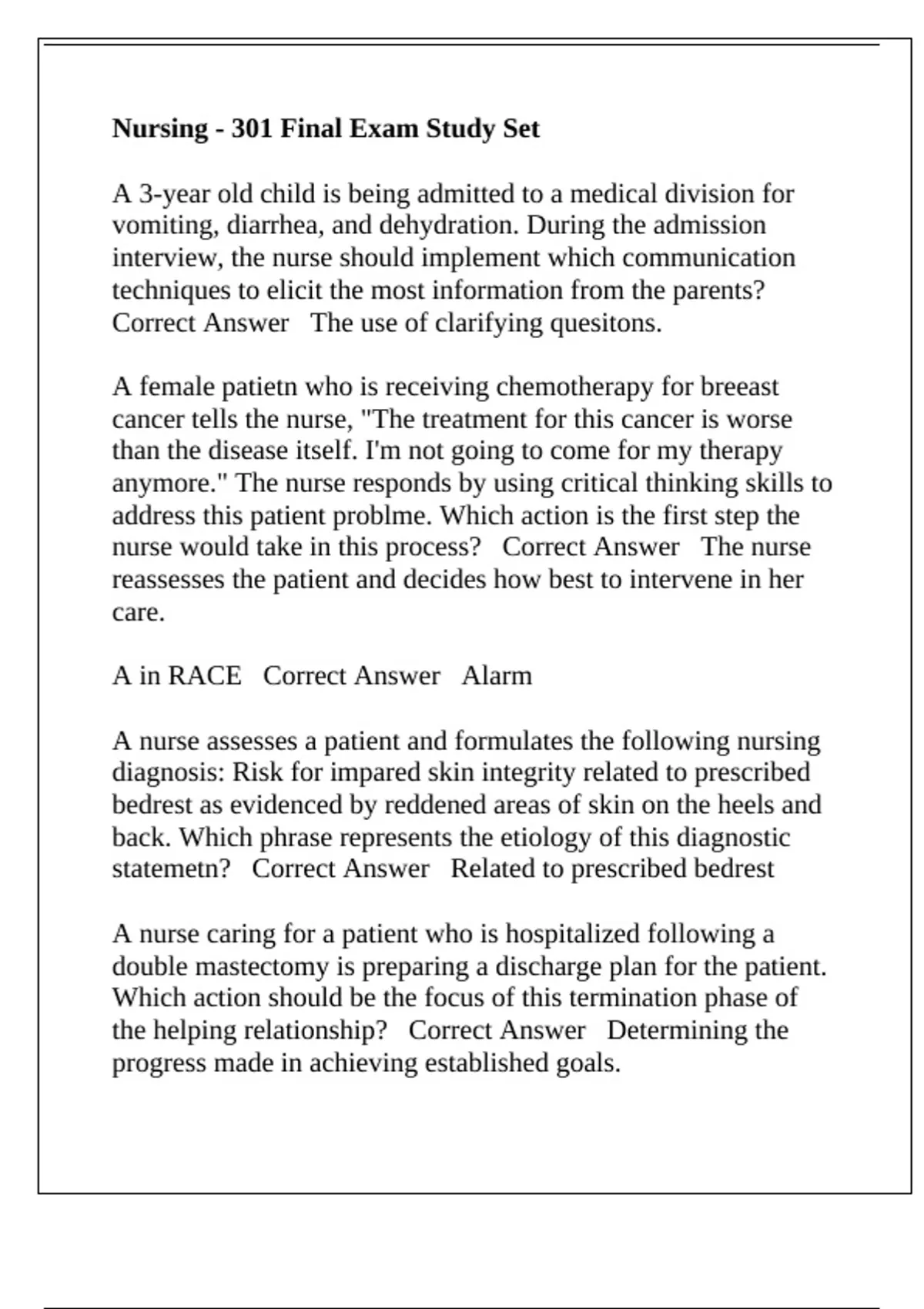 Nursing - 301 Final Exam Study Set

A 3-year old child is being admitted to a medical division for vomiting, diarrhea, and dehydration. During the admission interview, the nurse should implement which communication techniques to elicit the most information from the parents? Correct Answer The use of clarifying quesitons.

A female patietn who is receiving chemotherapy for breeast cancer tells the nurse, "The treatment for this cancer is worse than the disease itself. I'm not going to come for my therapy anymore." The nurse responds by using critical thinking skills to address this patient problme. Which action is the first step the nurse would take in this process? Correct Answer The nurse reassesses the patient and decides how best to intervene in her care.

A in RACE Correct Answer Alarm

A nurse assesses a patient and formulates the following nursing diagnosis: Risk for impared skin integrity related to prescribed bedrest as evidenced by reddened areas of skin on the heels and back. Which phrase represents the etiology of this diagnostic statemetn? Correct Answer Related to prescribed bedrest

A nurse caring for a patient who is hospitalized following a double mastectomy is preparing a discharge plan for the patient. Which action should be the focus of this termination phase of the helping relationship? Correct Answer Determining the progress made in achieving established goals.